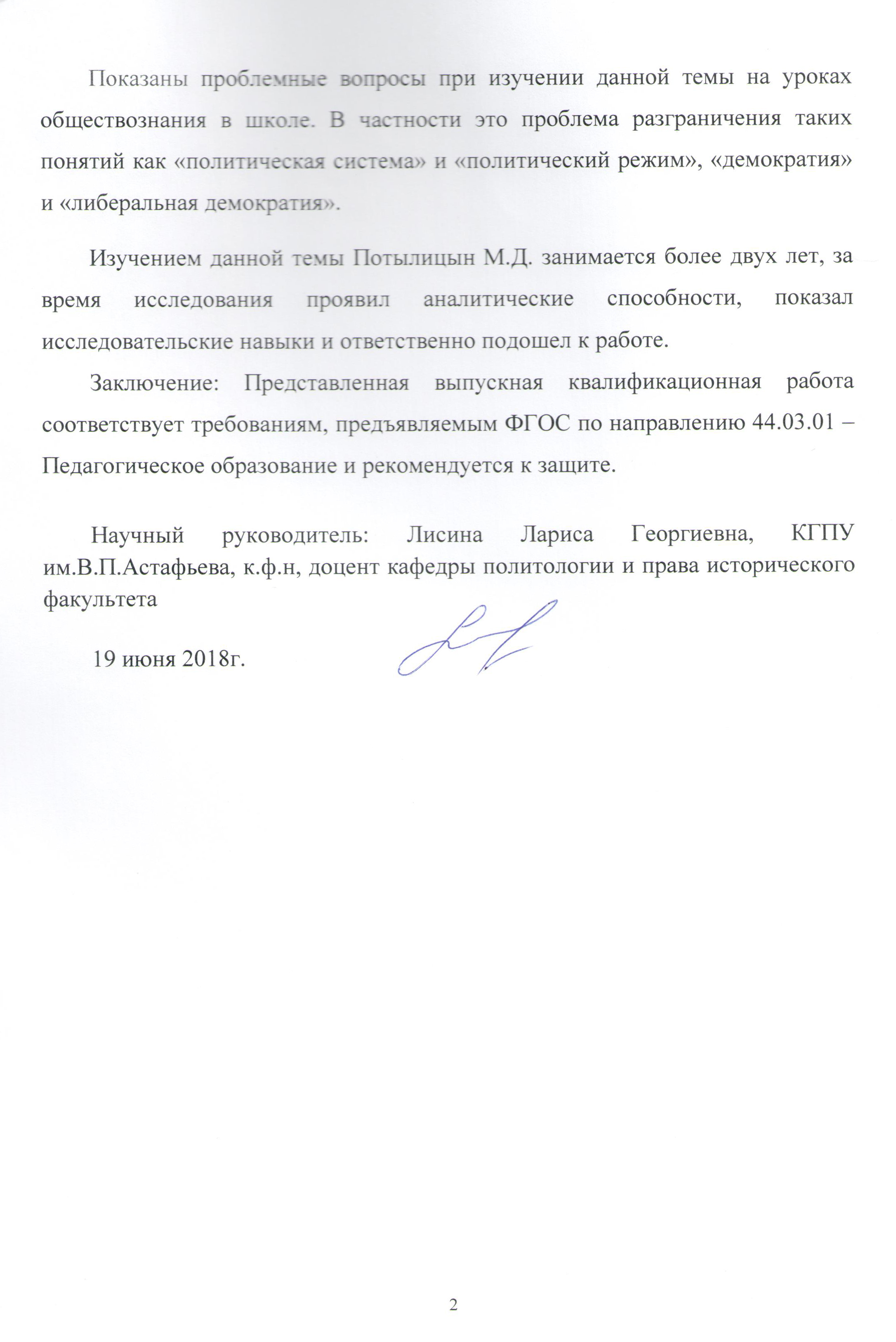 Показаны проблемные вопросы при изучении данной темы на уроках обществознания в школе. В частности это проблема разграничения таких понятий как «политическая система» и «политический режим», «демократия» и «либеральная демократия».

Изучением данной темы Потылицын М.Д. занимается более двух лет, за время исследования проявил аналитические способности, показал исследовательские навыки и ответственно подошел к работе.

Заключение: Представленная выпускная квалификационная работа соответствует требованиям, предъявляемым ФГОС по направлению 44.03.01 – Педагогическое образование и рекомендуется к защите.

Научный руководитель: Лисина Лариса Георгиевна, КГПУ им.В.П.Астафьева, к.ф.н, доцент кафедры политологии и права исторического факультета

19 июня 2018г.

2